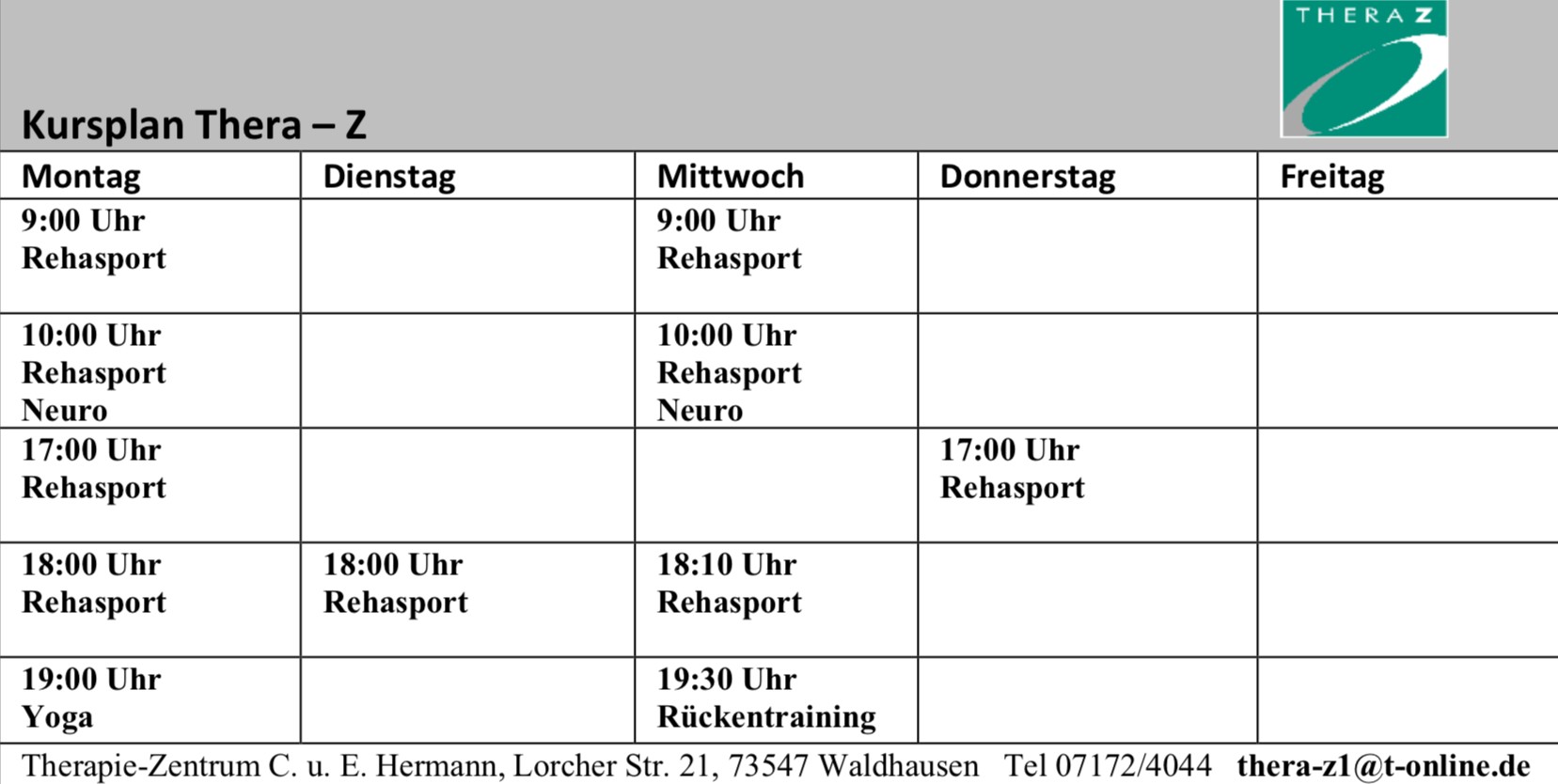 THERA Z

Kursplan Thera – Z

| Montag | Dienstag | Mittwoch | Donnerstag | Freitag |
|---|---|---|---|---|
| 9:00 Uhr Rehasport | | 9:00 Uhr Rehasport | | |
| 10:00 Uhr Rehasport Neuro | | 10:00 Uhr Rehasport Neuro | | |
| 17:00 Uhr Rehasport | | | 17:00 Uhr Rehasport | |
| 18:00 Uhr Rehasport | 18:00 Uhr Rehasport | 18:10 Uhr Rehasport | | |
| 19:00 Uhr Yoga | | 19:30 Uhr Rückentraining | | |

Therapie-Zentrum C. u. E. Hermann, Lorcher Str. 21, 73547 Waldhausen Tel 07172/4044 thera-z1@t-online.de